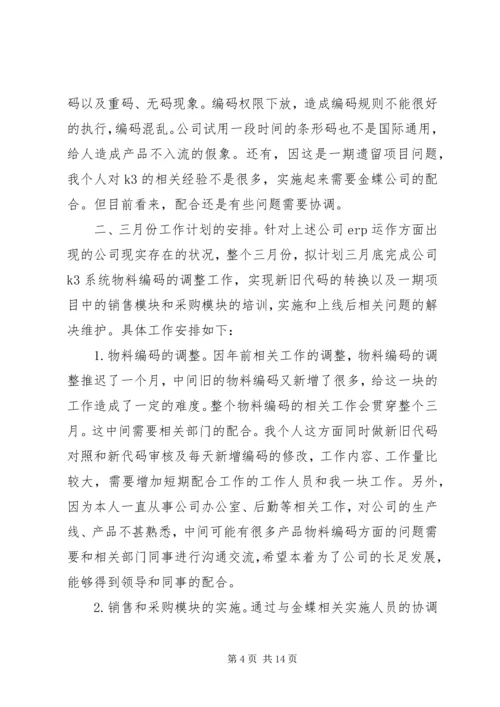 码以及重码、无码现象。编码权限下放，造成编码规则不能很好的执行，编码混乱。公司试用一段时间的条形码也不是国际通用，给人造成产品不入流的假象。还有，因这是一期遗留项目问题，我个人对 k3 的相关经验不是很多，实施起来需要金蝶公司的配合。但目前看来，配合还是有些问题需要协调。

二、三月份工作计划的安排。针对上述公司 erp 运作方面出现的公司现实存在的状况，整个三月份，拟计划三月底完成公司 k3 系统物料编码的调整工作，实现新旧代码的转换以及一期项目中的销售模块和采购模块的培训，实施和上线后相关问题的解决维护。具体工作安排如下：

1. 物料编码的调整。因年前相关工作的调整，物料编码的调整推迟了一个月，中间旧的物料编码又新增了很多，给这一块的工作造成了一定的难度。整个物料编码的相关工作会贯穿整个三月。这中间需要相关部门的配合。我个人这方面同时做新旧代码对照和新代码审核及每天新增编码的修改，工作内容、工作量比较大，需要增加短期配合工作的工作人员和我一块工作。另外，因为本人一直从事公司办公室、后勤等相关工作，对公司的生产线、产品不甚熟悉，中间可能有很多产品物料编码方面的问题需要和相关部门同事进行沟通交流，希望本着为了公司的长足发展，能够得到领导和同事的配合。

2. 销售和采购模块的实施。通过与金蝶相关实施人员的协调

第 4 页 共 14 页